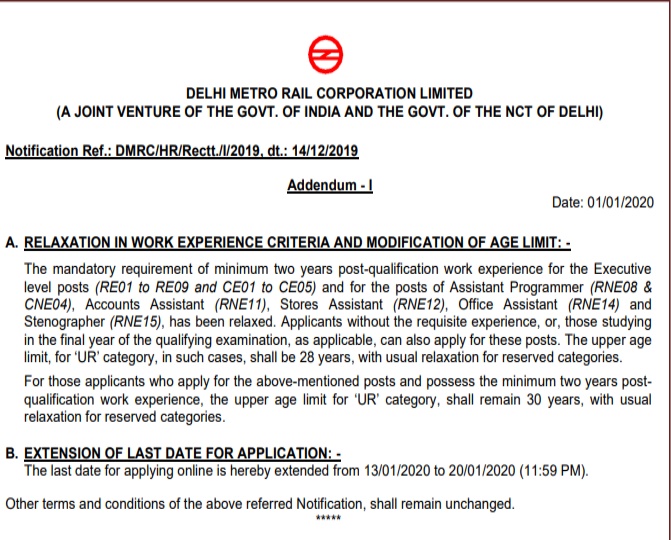 DELHI METRO RAIL CORPORATION LIMITED
(A JOINT VENTURE OF THE GOVT. OF INDIA AND THE GOVT. OF THE NCT OF DELHI)

Notification Ref.: DMRC/HR/Rectt./I/2019, dt.: 14/12/2019

Addendum - I

Date: 01/01/2020

A. RELAXATION IN WORK EXPERIENCE CRITERIA AND MODIFICATION OF AGE LIMIT: -

The mandatory requirement of minimum two years post-qualification work experience for the Executive level posts (RE01 to RE09 and CE01 to CE05) and for the posts of Assistant Programmer (RNE08 & CNE04), Accounts Assistant (RNE11), Stores Assistant (RNE12), Office Assistant (RNE14) and Stenographer (RNE15), has been relaxed. Applicants without the requisite experience, or, those studying in the final year of the qualifying examination, as applicable, can also apply for these posts. The upper age limit, for 'UR' category, in such cases, shall be 28 years, with usual relaxation for reserved categories.

For those applicants who apply for the above-mentioned posts and possess the minimum two years post-qualification work experience, the upper age limit for 'UR' category, shall remain 30 years, with usual relaxation for reserved categories.

B. EXTENSION OF LAST DATE FOR APPLICATION: -
The last date for applying online is hereby extended from 13/01/2020 to 20/01/2020 (11:59 PM).

Other terms and conditions of the above referred Notification, shall remain unchanged.
*****